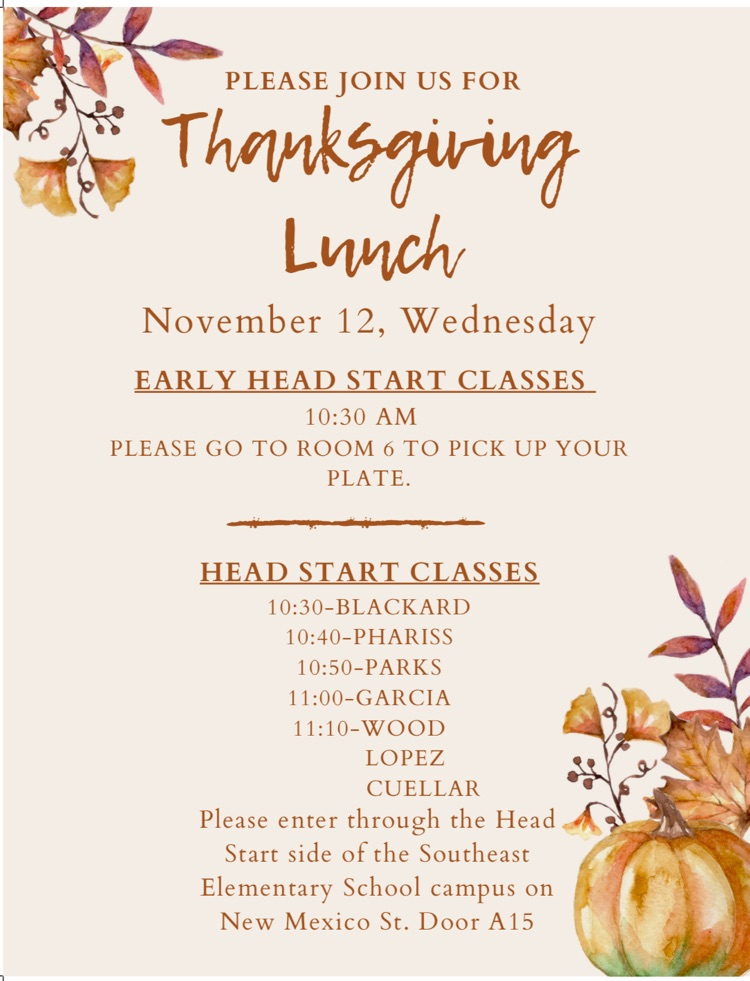 PLEASE JOIN US FOR

Thanksgiving Lunch

November 12, Wednesday

EARLY HEAD START CLASSES

10:30 AM
PLEASE GO TO ROOM 6 TO PICK UP YOUR PLATE.

HEAD START CLASSES

10:30-BLACKARD
10:40-PHARISS
10:50-PARKS
11:00-GARCIA
11:10-WOOD
LOPEZ
CUELLAR

Please enter through the Head Start side of the Southeast Elementary School campus on New Mexico St. Door A15